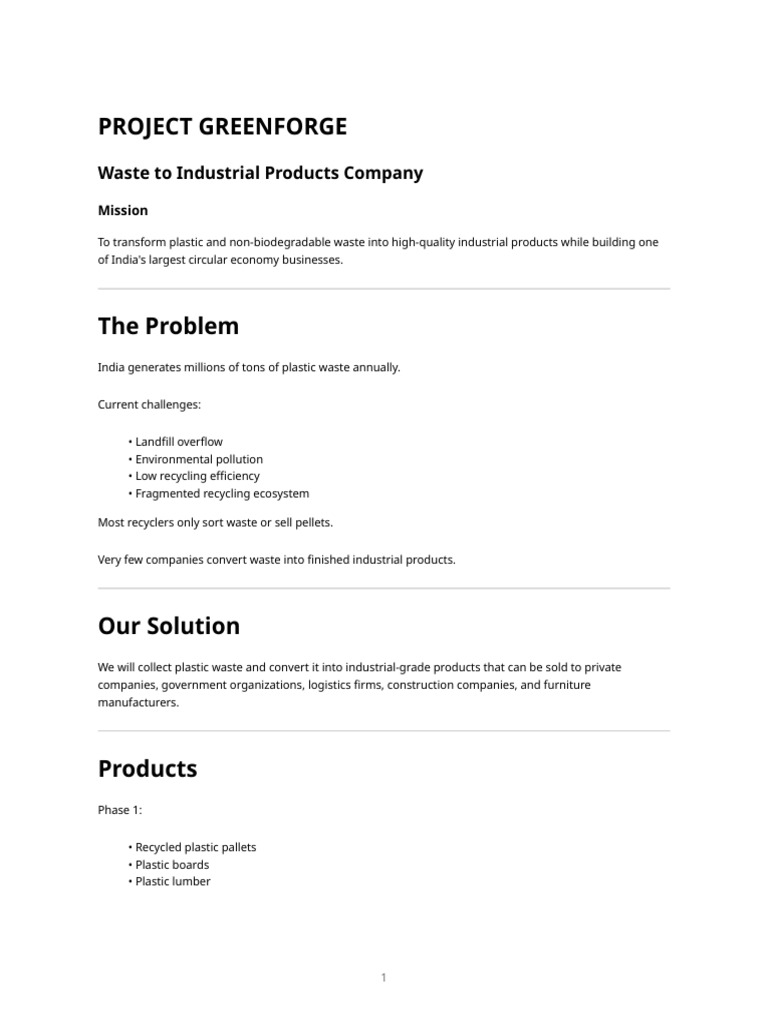 PROJECT GREENFORGE

Waste to Industrial Products Company

Mission

To transform plastic and non-biodegradable waste into high-quality industrial products while building one of India's largest circular economy businesses.

The Problem

India generates millions of tons of plastic waste annually.

Current challenges:

• Landfill overflow
• Environmental pollution
• Low recycling efficiency
• Fragmented recycling ecosystem

Most recyclers only sort waste or sell pellets.

Very few companies convert waste into finished industrial products.

Our Solution

We will collect plastic waste and convert it into industrial-grade products that can be sold to private companies, government organizations, logistics firms, construction companies, and furniture manufacturers.

Products

Phase 1:

• Recycled plastic pallets
• Plastic boards
• Plastic lumber

1